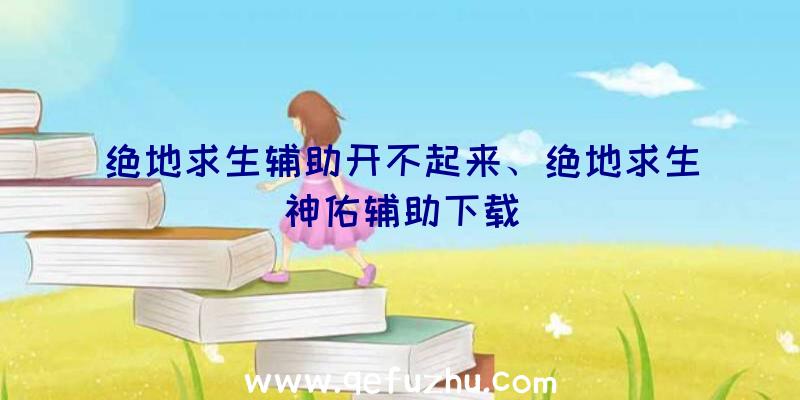 绝地求生辅助开不起来、绝地求生神佑辅助下载

www.qefuzhu.com